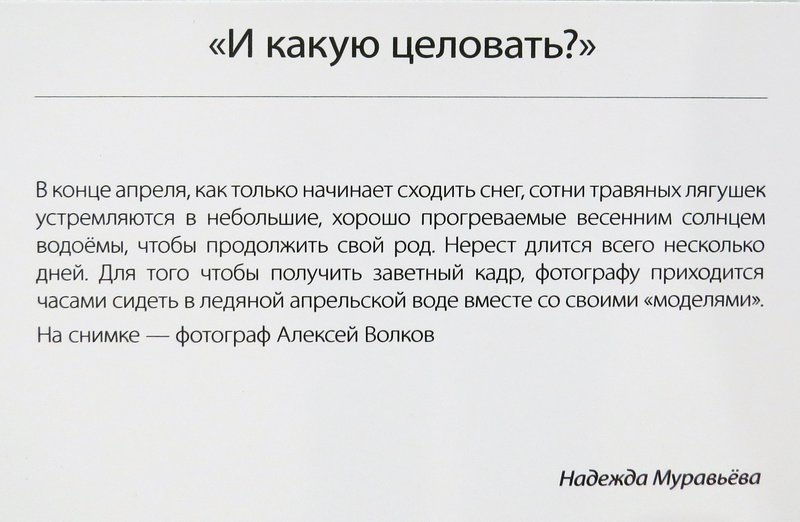 «И какую целовать?»

В конце апреля, как только начинает сходить снег, сотни травяных лягушек устремляются в небольшие, хорошо прогреваемые весенним солнцем водоёмы, чтобы продолжить свой род. Нерест длится всего несколько дней. Для того чтобы получить заветный кадр, фотографу приходится часами сидеть в ледяной апрельской воде вместе со своими «моделями».

На снимке — фотограф Алексей Волков

Надежда Муравьёва